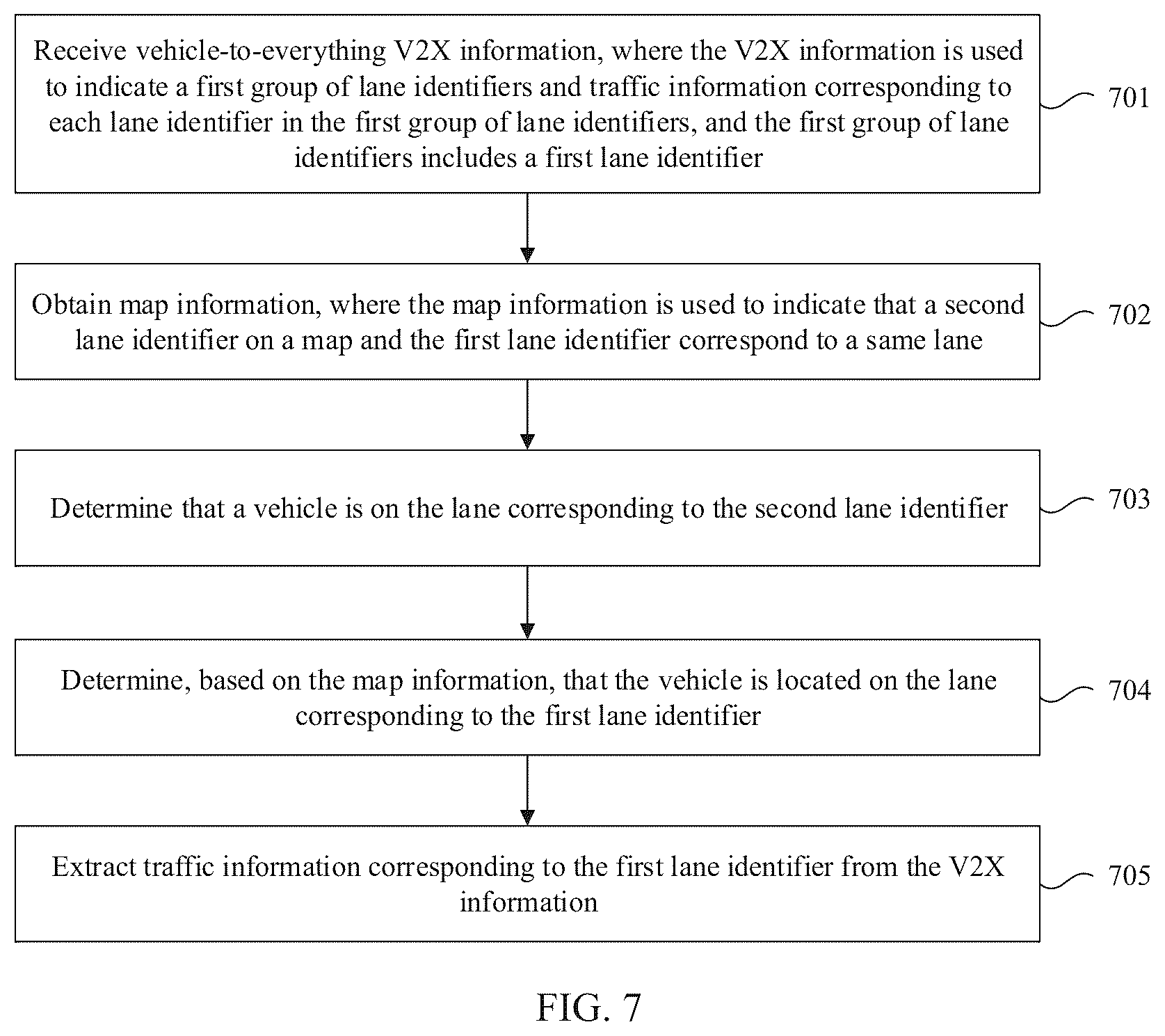 Receive vehicle-to-everything V2X information, where the V2X information is used to indicate a first group of lane identifiers and traffic information corresponding to each lane identifier in the first group of lane identifiers, and the first group of lane identifiers includes a first lane identifier

701

Obtain map information, where the map information is used to indicate that a second lane identifier on a map and the first lane identifier correspond to a same lane

702

Determine that a vehicle is on the lane corresponding to the second lane identifier

703

Determine, based on the map information, that the vehicle is located on the lane corresponding to the first lane identifier

704

Extract traffic information corresponding to the first lane identifier from the V2X information

705

FIG. 7